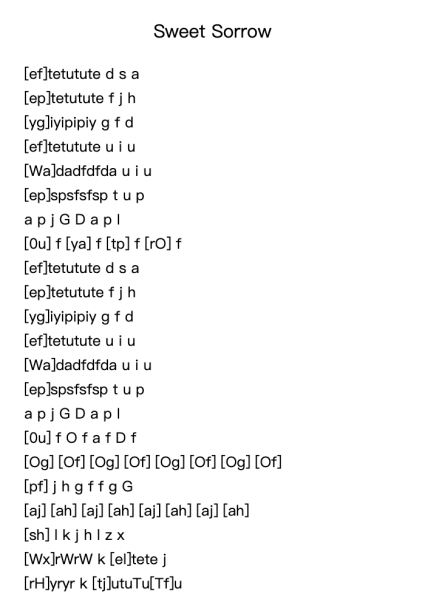 Sweet Sorrow

[ef]tetutute d s a
[ep]tetutute f j h
[yg]iyipipiy g f d
[ef]tetutute u i u
[Wa]dadfdfda u i u
[ep]spsfsfsp t u p
a p j G D a p l
[0u] f [ya] f [tp] f [rO] f
[ef]tetutute d s a
[ep]tetutute f j h
[yg]iyipipiy g f d
[ef]tetutute u i u
[Wa]dadfdfda u i u
[ep]spsfsfsp t u p
a p j G D a p l
[0u] f O f a f D f
[Og] [Of] [Og] [Of] [Og] [Of] [Og] [Of]
[pf] j h g f f g G
[aj] [ah] [aj] [ah] [aj] [ah] [aj] [ah]
[sh] l k j h l z x
[Wx]rWrW k [el]tete j
[rH]yryr k [tj]utuTu[Tf]u